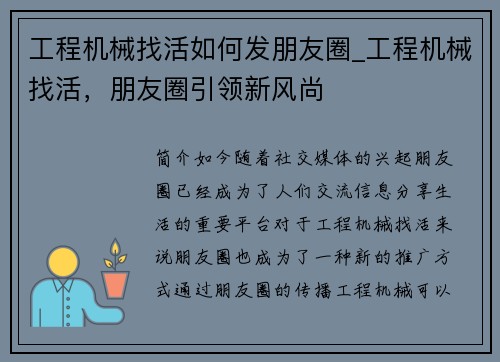 工程机械找活如何发朋友圈_工程机械找活，朋友圈引领新风尚

简介如今随着社交媒体的兴起朋友圈已经成为了人们交流信息分享生活的重要平台对于工程机械找活来说朋友圈也成为了一种新的推广方式通过朋友圈的传播工程机械可以